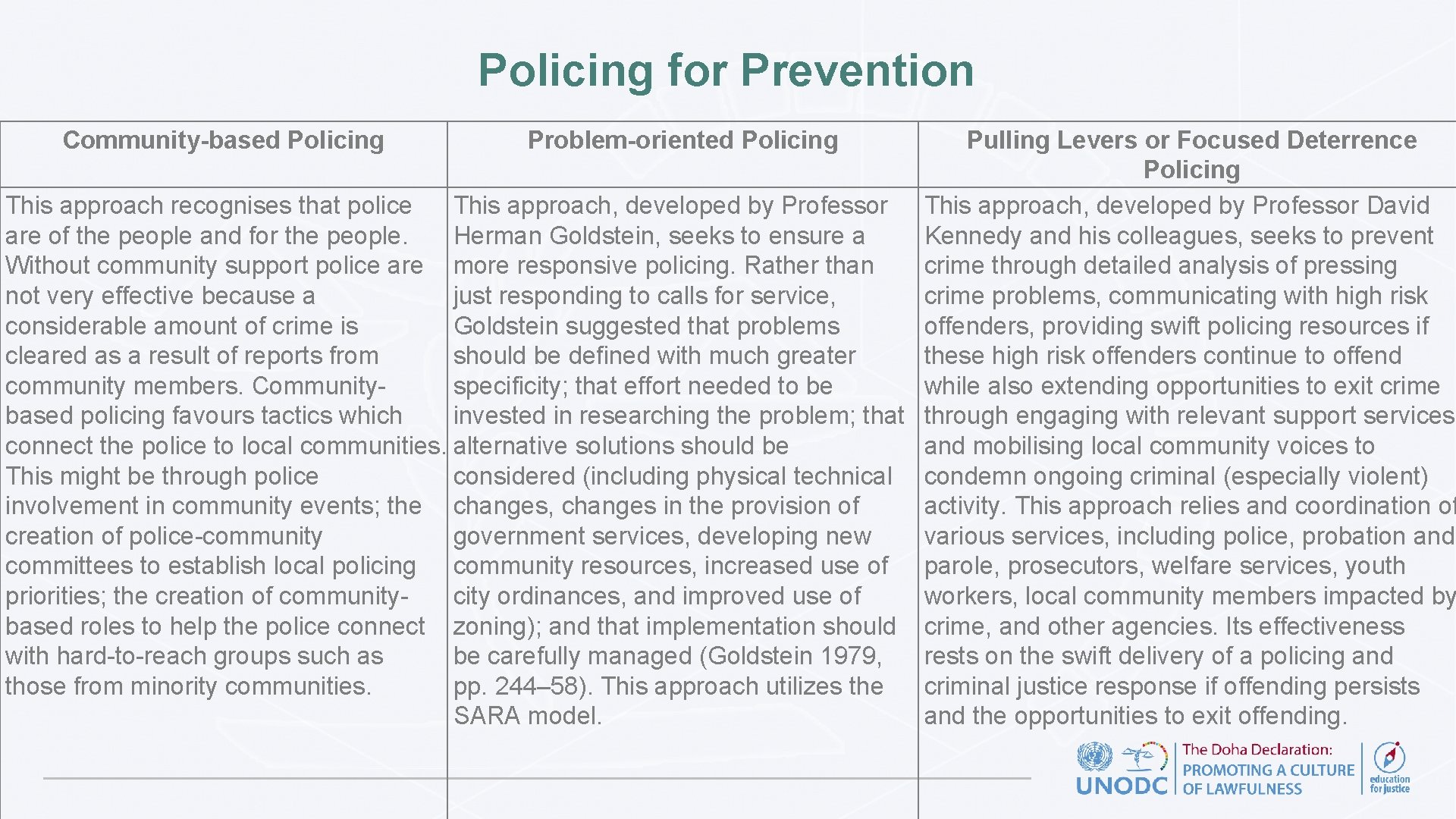 Policing for Prevention

| Community-based Policing | Problem-oriented Policing | Pulling Levers or Focused Deterrence Policing |
|---|---|---|
| This approach recognises that police are of the people and for the people. Without community support police are not very effective because a considerable amount of crime is cleared as a result of reports from community members. Community-based policing favours tactics which connect the police to local communities. This might be through police involvement in community events; the creation of police-community committees to establish local policing priorities; the creation of community-based roles to help the police connect with hard-to-reach groups such as those from minority communities. | This approach, developed by Professor Herman Goldstein, seeks to ensure a more responsive policing. Rather than just responding to calls for service, Goldstein suggested that problems should be defined with much greater specificity; that effort needed to be invested in researching the problem; that alternative solutions should be considered (including physical technical changes, changes in the provision of government services, developing new community resources, increased use of city ordinances, and improved use of zoning); and that implementation should be carefully managed (Goldstein 1979, pp. 244–58). This approach utilizes the SARA model. | This approach, developed by Professor David Kennedy and his colleagues, seeks to prevent crime through detailed analysis of pressing crime problems, communicating with high risk offenders, providing swift policing resources if these high risk offenders continue to offend while also extending opportunities to exit crime through engaging with relevant support services and mobilising local community voices to condemn ongoing criminal (especially violent) activity. This approach relies and coordination of various services, including police, probation and parole, prosecutors, welfare services, youth workers, local community members impacted by crime, and other agencies. Its effectiveness rests on the swift delivery of a policing and criminal justice response if offending persists and the opportunities to exit offending. |

UNODC
The Doha Declaration:
PROMOTING A CULTURE OF LAWFULNESS
education for justice